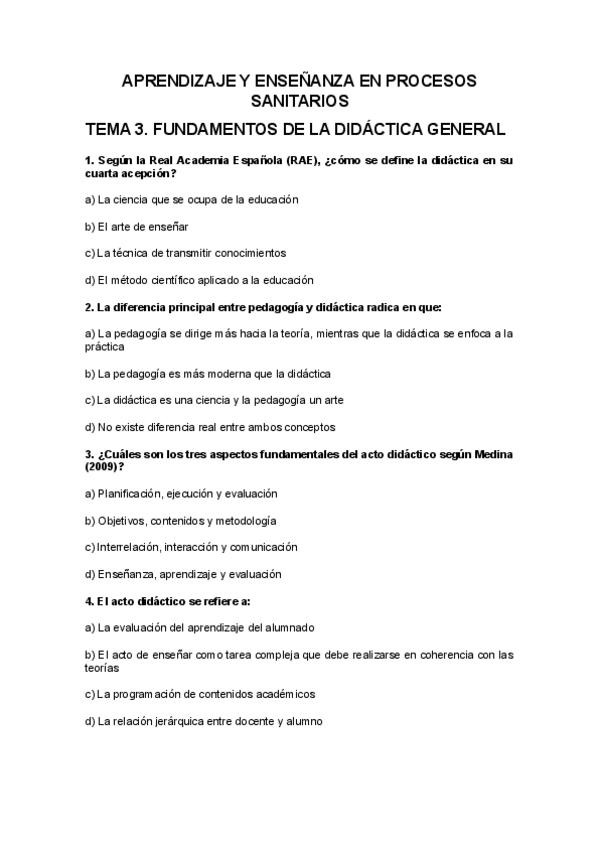 APRENDIZAJE Y ENSEÑANZA EN PROCESOS SANITARIOS

TEMA 3. FUNDAMENTOS DE LA DIDÁCTICA GENERAL

1. Según la Real Academia Española (RAE), ¿cómo se define la didáctica en su cuarta acepción?

a) La ciencia que se ocupa de la educación

b) El arte de enseñar

c) La técnica de transmitir conocimientos

d) El método científico aplicado a la educación

2. La diferencia principal entre pedagogía y didáctica radica en que:

a) La pedagogía se dirige más hacia la teoría, mientras que la didáctica se enfoca a la práctica

b) La pedagogía es más moderna que la didáctica

c) La didáctica es una ciencia y la pedagogía un arte

d) No existe diferencia real entre ambos conceptos

3. ¿Cuáles son los tres aspectos fundamentales del acto didáctico según Medina (2009)?

a) Planificación, ejecución y evaluación

b) Objetivos, contenidos y metodología

c) Interrelación, interacción y comunicación

d) Enseñanza, aprendizaje y evaluación

4. El acto didáctico se refiere a:

a) La evaluación del aprendizaje del alumnado

b) El acto de enseñar como tarea compleja que debe realizarse en coherencia con las teorías

c) La programación de contenidos académicos

d) La relación jerárquica entre docente y alumno